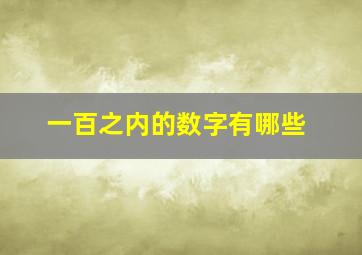 一百之内的数字有哪些